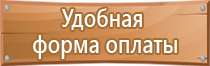 Удобная
форма оплаты